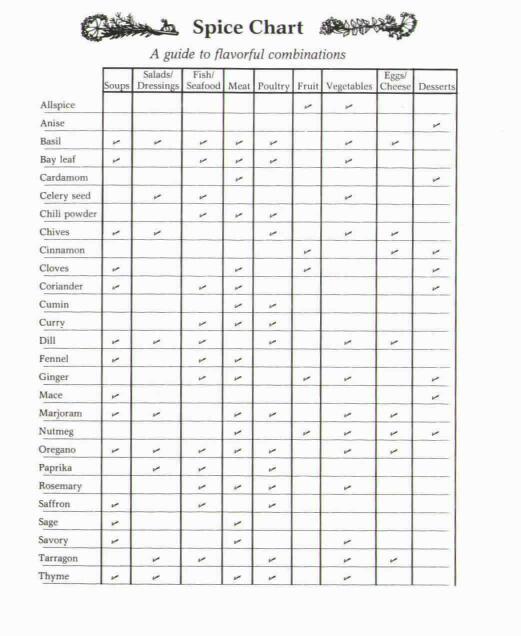 Spice Chart

A guide to flavorful combinations

| | Soups | Salads/ Dressings | Fish/ Seafood | Meat | Poultry | Fruit | Vegetables | Eggs/ Cheese | Desserts |
|---|---|---|---|---|---|---|---|---|---|
| Allspice | | | | | | ✓ | ✓ | | |
| Anise | | | | | | | | | ✓ |
| Basil | ✓ | ✓ | ✓ | ✓ | ✓ | | ✓ | ✓ | |
| Bay leaf | ✓ | | ✓ | ✓ | ✓ | | ✓ | | |
| Cardamom | | | | ✓ | | | | | ✓ |
| Celery seed | | ✓ | ✓ | | | | ✓ | | |
| Chili powder | | | ✓ | ✓ | ✓ | | | | |
| Chives | ✓ | ✓ | | | ✓ | | ✓ | ✓ | |
| Cinnamon | | | | | | ✓ | | ✓ | ✓ |
| Cloves | ✓ | | | ✓ | | ✓ | | | ✓ |
| Coriander | ✓ | | ✓ | ✓ | | | | | ✓ |
| Cumin | | | | ✓ | ✓ | | | | |
| Curry | | | ✓ | ✓ | ✓ | | | | |
| Dill | ✓ | ✓ | ✓ | | ✓ | | ✓ | ✓ | |
| Fennel | ✓ | | ✓ | ✓ | | | | | |
| Ginger | | | ✓ | ✓ | | ✓ | ✓ | | ✓ |
| Mace | ✓ | | | | | | | | ✓ |
| Marjoram | ✓ | ✓ | | ✓ | ✓ | | ✓ | ✓ | |
| Nutmeg | | | | ✓ | | ✓ | ✓ | ✓ | ✓ |
| Oregano | ✓ | ✓ | ✓ | ✓ | ✓ | | ✓ | ✓ | |
| Paprika | | ✓ | ✓ | | ✓ | | | | |
| Rosemary | | | ✓ | ✓ | ✓ | | ✓ | | |
| Saffron | ✓ | | ✓ | | ✓ | | | | |
| Sage | ✓ | | | ✓ | | | | | |
| Savory | ✓ | | | ✓ | | | ✓ | | |
| Tarragon | | ✓ | ✓ | | ✓ | | ✓ | ✓ | |
| Thyme | ✓ | ✓ | | ✓ | ✓ | | ✓ | | |